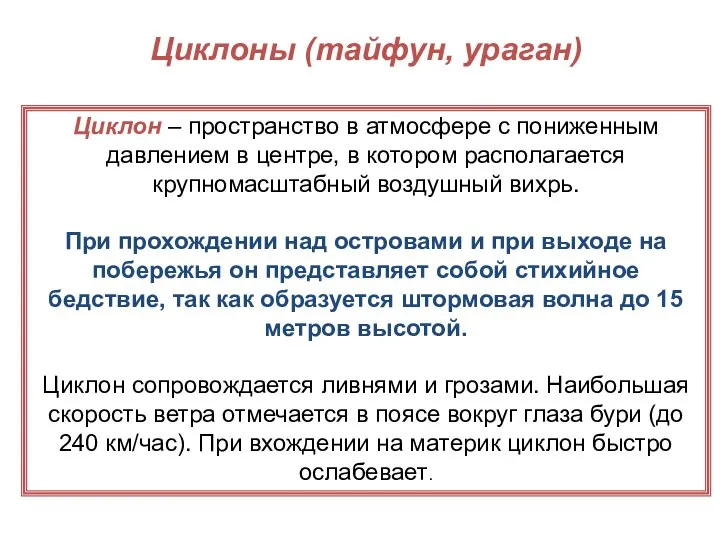 Циклоны (тайфун, ураган)

Циклон – пространство в атмосфере с пониженным давлением в центре, в котором располагается крупномасштабный воздушный вихрь.

При прохождении над островами и при выходе на побережья он представляет собой стихийное бедствие, так как образуется штормовая волна до 15 метров высотой.

Циклон сопровождается ливнями и грозами. Наибольшая скорость ветра отмечается в поясе вокруг глаза бури (до 240 км/час). При вхождении на материк циклон быстро ослабевает.